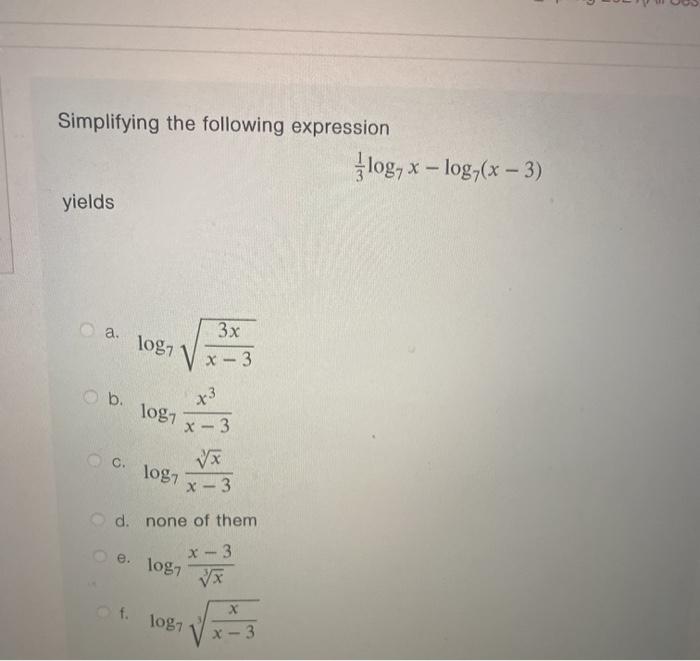 Simplifying the following expression

$\frac{1}{3}\log_7 x - \log_7(x-3)$

yields

a. $\log_7 \sqrt{\frac{3x}{x-3}}$

b. $\log_7 \frac{x^3}{x-3}$

c. $\log_7 \frac{\sqrt[3]{x}}{x-3}$

d. none of them

e. $\log_7 \frac{x-3}{\sqrt[3]{x}}$

f. $\log_7 \sqrt[3]{\frac{x}{x-3}}$